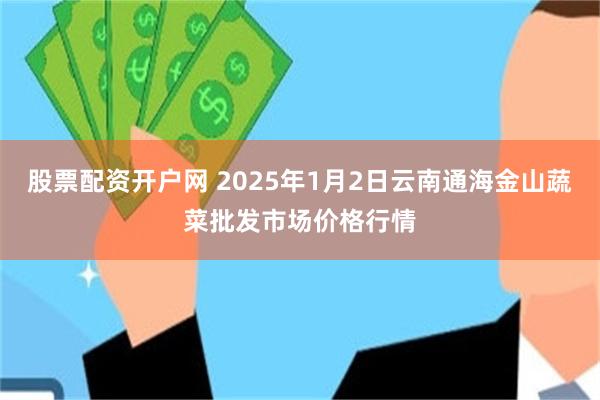 股票配资开户网 2025年1月2日云南通海金山蔬菜批发市场价格行情